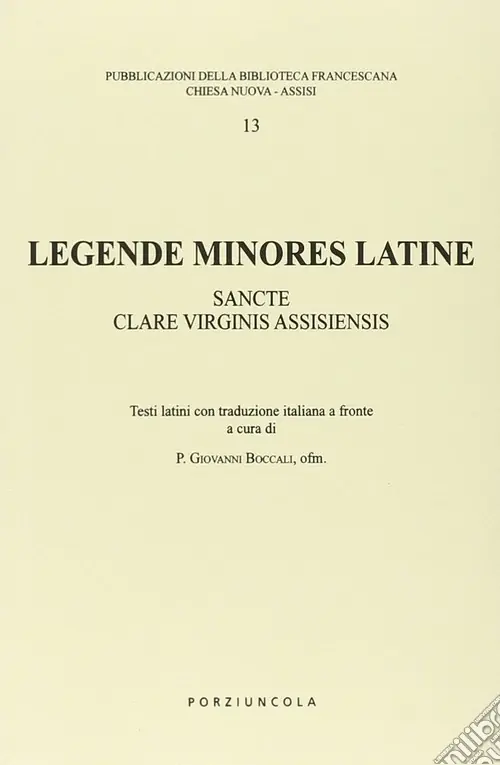 PUBBLICAZIONI DELLA BIBLIOTECA FRANCESCANA
CHIESA NUOVA - ASSISI

13

LEGENDE MINORES LATINE

SANCTE
CLARE VIRGINIS ASSISIENSIS

Testi latini con traduzione italiana a fronte
a cura di

P. GIOVANNI BOCCALI, ofm.

PORZIUNCOLA